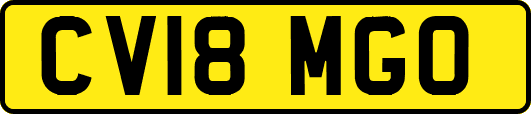 CV18 MGO